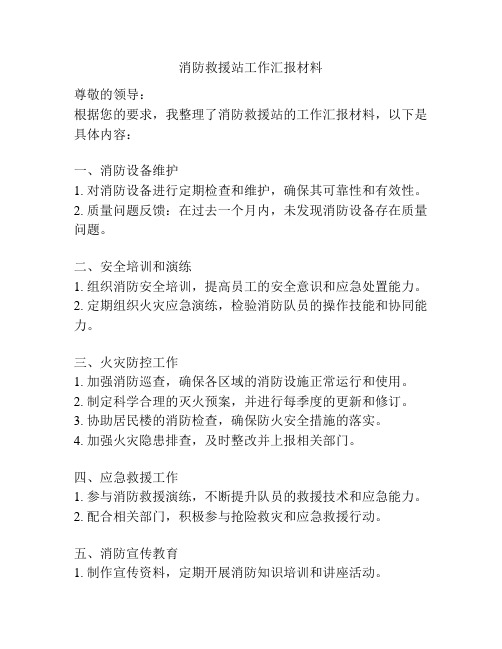 消防救援站工作汇报材料

尊敬的领导：
根据您的要求，我整理了消防救援站的工作汇报材料，以下是具体内容：

一、消防设备维护
1. 对消防设备进行定期检查和维护，确保其可靠性和有效性。
2. 质量问题反馈：在过去一个月内，未发现消防设备存在质量问题。

二、安全培训和演练
1. 组织消防安全培训，提高员工的安全意识和应急处置能力。
2. 定期组织火灾应急演练，检验消防队员的操作技能和协同能力。

三、火灾防控工作
1. 加强消防巡查，确保各区域的消防设施正常运行和使用。
2. 制定科学合理的灭火预案，并进行每季度的更新和修订。
3. 协助居民楼的消防检查，确保防火安全措施的落实。
4. 加强火灾隐患排查，及时整改并上报相关部门。

四、应急救援工作
1. 参与消防救援演练，不断提升队员的救援技术和应急能力。
2. 配合相关部门，积极参与抢险救灾和应急救援行动。

五、消防宣传教育
1. 制作宣传资料，定期开展消防知识培训和讲座活动。